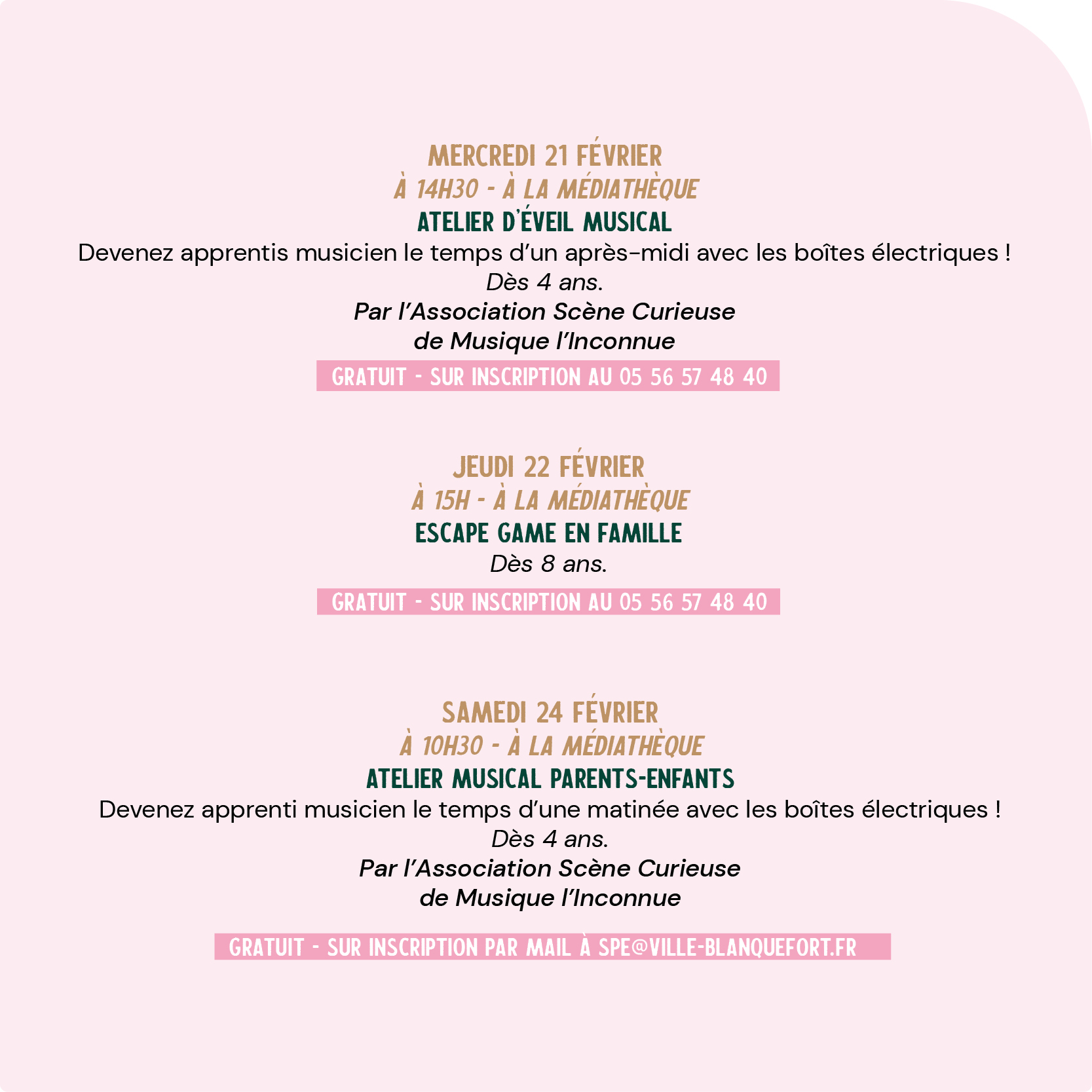 MERCREDI 21 FÉVRIER
À 14H30 - À LA MÉDIATHÈQUE
ATELIER D'ÉVEIL MUSICAL
Devenez apprentis musicien le temps d'un après-midi avec les boîtes électriques !
Dès 4 ans.
Par l'Association Scène Curieuse de Musique l'Inconnue

GRATUIT - SUR INSCRIPTION AU 05 56 57 48 40

JEUDI 22 FÉVRIER
À 15H - À LA MÉDIATHÈQUE
ESCAPE GAME EN FAMILLE
Dès 8 ans.

GRATUIT - SUR INSCRIPTION AU 05 56 57 48 40

SAMEDI 24 FÉVRIER
À 10H30 - À LA MÉDIATHÈQUE
ATELIER MUSICAL PARENTS-ENFANTS
Devenez apprenti musicien le temps d'une matinée avec les boîtes électriques !
Dès 4 ans.
Par l'Association Scène Curieuse de Musique l'Inconnue

GRATUIT - SUR INSCRIPTION PAR MAIL À SPE@VILLE-BLANQUEFORT.FR